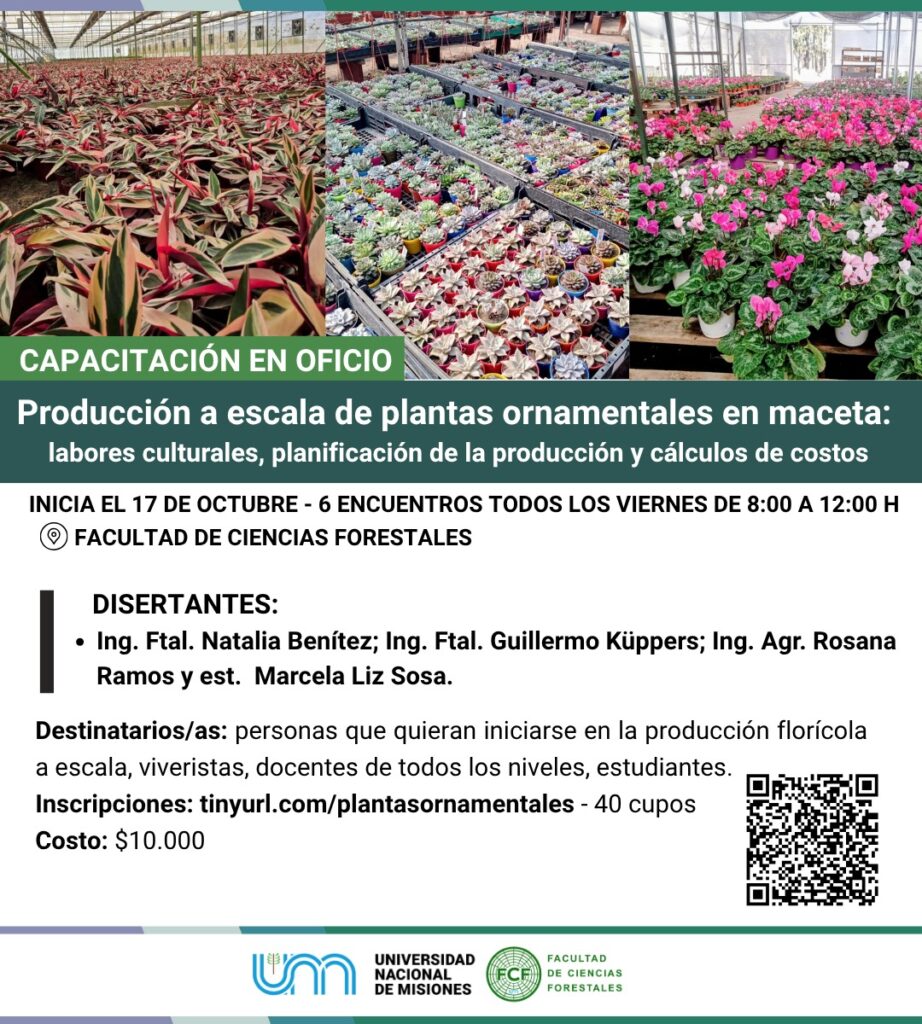 CAPACITACIÓN EN OFICIO

Producción a escala de plantas ornamentales en maceta:
labores culturales, planificación de la producción y cálculos de costos

INICIA EL 17 DE OCTUBRE - 6 ENCUENTROS TODOS LOS VIERNES DE 8:00 A 12:00 H
FACULTAD DE CIENCIAS FORESTALES

DISERTANTES:
• Ing. Ftal. Natalia Benítez; Ing. Ftal. Guillermo Küppers; Ing. Agr. Rosana Ramos y est. Marcela Liz Sosa.

Destinatarios/as: personas que quieran iniciarse en la producción florícola a escala, viveristas, docentes de todos los niveles, estudiantes.
Inscripciones: tinyurl.com/plantasornamentales - 40 cupos
Costo: $10.000

UNIVERSIDAD
NACIONAL
DE MISIONES

FCF
FACULTAD
DE CIENCIAS
FORESTALES